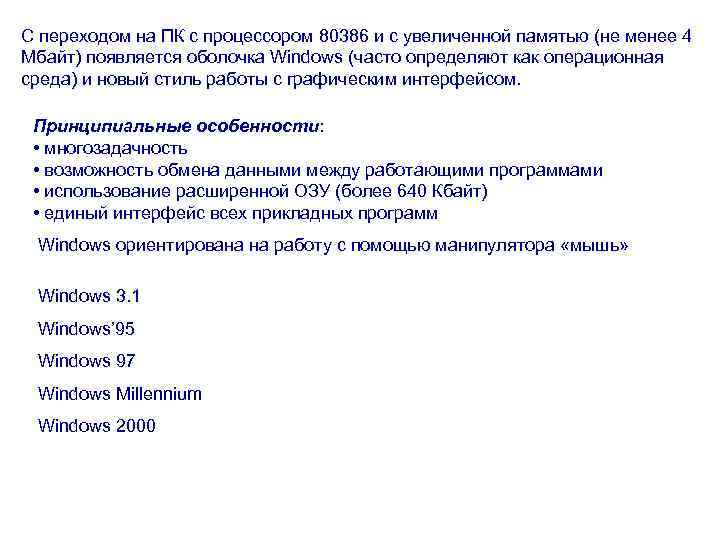 С переходом на ПК с процессором 80386 и с увеличенной памятью (не менее 4 Мбайт) появляется оболочка Windows (часто определяют как операционная среда) и новый стиль работы с графическим интерфейсом.

Принципиальные особенности:
• многозадачность
• возможность обмена данными между работающими программами
• использование расширенной ОЗУ (более 640 Кбайт)
• единый интерфейс всех прикладных программ

Windows ориентирована на работу с помощью манипулятора «мышь»

Windows 3.1

Windows'95

Windows 97

Windows Millennium

Windows 2000